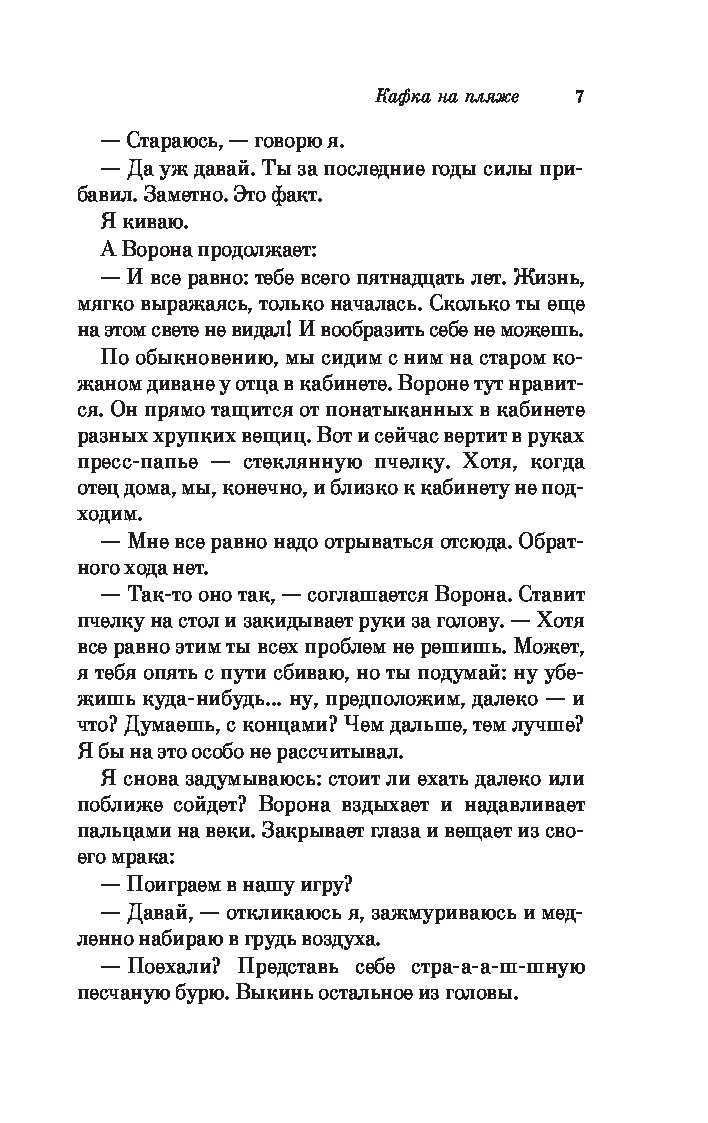 Кафка на пляже 7

— Стараюсь, — говорю я.

— Да уж давай. Ты за последние годы силы прибавил. Заметно. Это факт.

Я киваю.

А Ворона продолжает:

— И все равно: тебе всего пятнадцать лет. Жизнь, мягко выражаясь, только началась. Сколько ты еще на этом свете не видал! И вообразить себе не можешь.

По обыкновению, мы сидим с ним на старом кожаном диване у отца в кабинете. Вороне тут нравится. Он прямо тащится от понатыканных в кабинете разных хрупких вещиц. Вот и сейчас вертит в руках пресс-папье — стеклянную пчелку. Хотя, когда отец дома, мы, конечно, и близко к кабинету не подходим.

— Мне все равно надо отрываться отсюда. Обратного хода нет.

— Так-то оно так, — соглашается Ворона. Ставит пчелку на стол и закидывает руки за голову. — Хотя все равно этим ты всех проблем не решишь. Может, я тебя опять с пути сбиваю, но ты подумай: ну убежишь куда-нибудь... ну, предположим, далеко — и что? Думаешь, с концами? Чем дальше, тем лучше? Я бы на это особо не рассчитывал.

Я снова задумываюсь: стоит ли ехать далеко или поближе сойдет? Ворона вздыхает и надавливает пальцами на веки. Закрывает глаза и вещает из своего мрака:

— Поиграем в нашу игру?

— Давай, — откликаюсь я, зажмуриваюсь и медленно набираю в грудь воздуха.

— Поехали? Представь себе стра-а-а-ш-шную песчаную бурю. Выкинь остальное из головы.